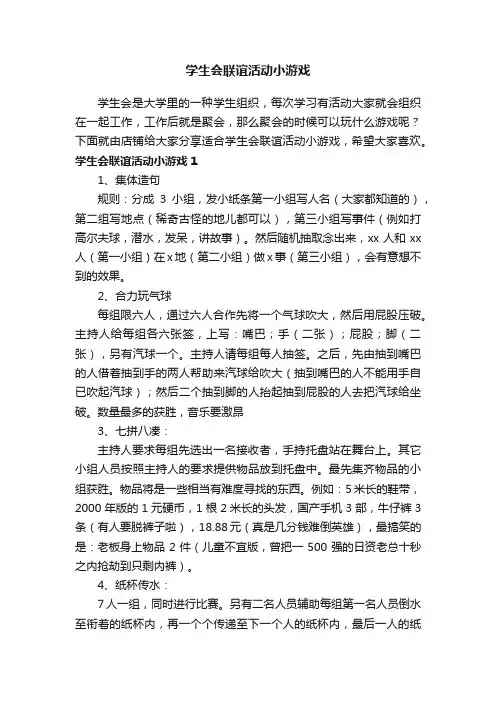 学生会联谊活动小游戏

学生会是大学里的一种学生组织，每次学习有活动大家就会组织在一起工作，工作后就是聚会，那么聚会的时候可以玩什么游戏呢？下面就由店铺给大家分享适合学生会联谊活动小游戏，希望大家喜欢。

学生会联谊活动小游戏 1

1、集体造句

规则：分成 3 小组，发小纸条第一小组写人名（大家都知道的），第二组写地点（稀奇古怪的地儿都可以），第三小组写事件（例如打高尔夫球，潜水，发呆，讲故事）。然后随机抽取念出来，xx 人和 xx 人（第一小组）在 x 地（第二小组）做 x 事（第三小组），会有意想不到的效果。

2、合力玩气球

每组限六人，通过六人合作先将一个气球吹大，然后用屁股压破。主持人给每组各六张签，上写：嘴巴；手（二张）；屁股；脚（二张），另有汽球一个。主持人请每组每人抽签。之后，先由抽到嘴巴的人借着抽到手的两人帮助来汽球给吹大（抽到嘴巴的人不能用手自已吹起汽球）；然后二个抽到脚的人抬起抽到屁股的人去把汽球给坐破。数量最多的获胜，音乐要激昂

3、七拼八凑：

主持人要求每组先选出一名接收者，手持托盘站在舞台上。其它小组人员按照主持人的要求提供物品放到托盘中。最先集齐物品的小组获胜。物品将是一些相当有难度寻找的东西。例如：5 米长的鞋带，2000 年版的 1 元硬币，1 根 2 米长的头发，国产手机 3 部，牛仔裤 3 条（有人要脱裤子啦），18.88 元（真是几分钱难倒英雄），最搞笑的是：老板身上物品 2 件（儿童不宜版，曾把一 500 强的日资老总十秒之内抢劫到只剩内裤）。

4、纸杯传水：

7 人一组，同时进行比赛。另有二名人员辅助每组第一名人员倒水至衔着的纸杯内，再一个个传递至下一个人的纸杯内，最后一人的纸